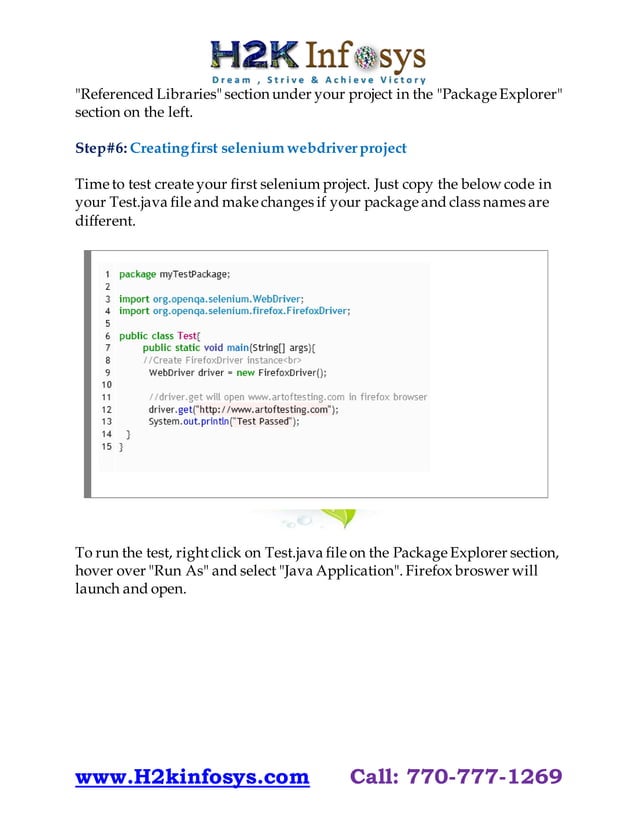 H2K Infosys
Dream , Strive & Achieve Victory

"Referenced Libraries" section under your project in the "Package Explorer" section on the left.

Step#6: Creating first selenium webdriver project

Time to test create your first selenium project. Just copy the below code in your Test.java file and make changes if your package and class names are different.

1 package myTestPackage;
2
3 import org.openqa.selenium.WebDriver;
4 import org.openqa.selenium.firefox.FirefoxDriver;
5
6 public class Test{
7 public static void main(String[] args){
8 //Create FirefoxDriver instance<br>
9 WebDriver driver = new FirefoxDriver();
10
11 //driver.get will open www.artoftesting.com in firefox browser
12 driver.get("http://www.artoftesting.com");
13 System.out.println("Test Passed");
14 }
15 }

To run the test, right click on Test.java file on the Package Explorer section, hover over "Run As" and select "Java Application". Firefox broswer will launch and open.

www.H2kinfosys.com Call: 770-777-1269